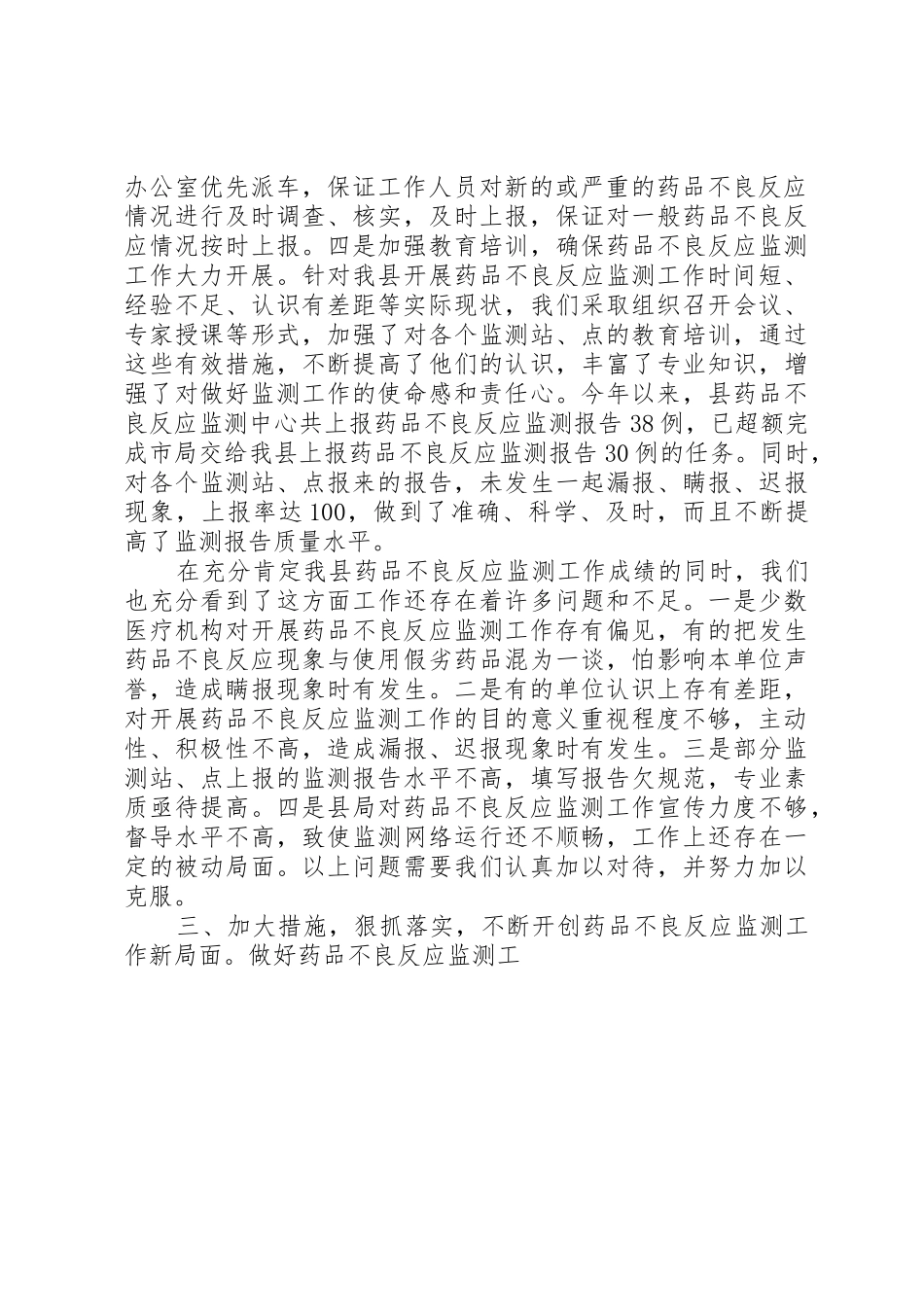 办公室优先派车，保证工作人员对新的或严重的药品不良反应情况进行及时调查、核实，及时上报，保证对一般药品不良反应情况按时上报。四是加强教育培训，确保药品不良反应监测工作大力开展。针对我县开展药品不良反应监测工作时间短、经验不足、认识有差距等实际现状，我们采取组织召开会议、专家授课等形式，加强了对各个监测站、点的教育培训，通过这些有效措施，不断提高了他们的认识，丰富了专业知识，增强了对做好监测工作的使命感和责任心。今年以来，县药品不良反应监测中心共上报药品不良反应监测报告38例，已超额完成市局交给我县上报药品不良反应监测报告30例的任务。同时，对各个监测站、点报来的报告，未发生一起漏报、瞒报、迟报现象，上报率达100，做到了准确、科学、及时，而且不断提高了监测报告质量水平。

在充分肯定我县药品不良反应监测工作成绩的同时，我们也充分看到了这方面工作还存在着许多问题和不足。一是少数医疗机构对开展药品不良反应监测工作存有偏见，有的把发生药品不良反应现象与使用假劣药品混为一谈，怕影响本单位声誉，造成瞒报现象时有发生。二是有的单位认识上存有差距，对开展药品不良反应监测工作的目的意义重视程度不够，主动性、积极性不高，造成漏报、迟报现象时有发生。三是部分监测站、点上报的监测报告水平不高，填写报告欠规范，专业素质亟待提高。四是县局对药品不良反应监测工作宣传力度不够，督导水平不高，致使监测网络运行还不顺畅，工作上还存在一定的被动局面。以上问题需要我们认真加以对待，并努力加以克服。

三、加大措施，狠抓落实，不断开创药品不良反应监测工作新局面。做好药品不良反应监测工